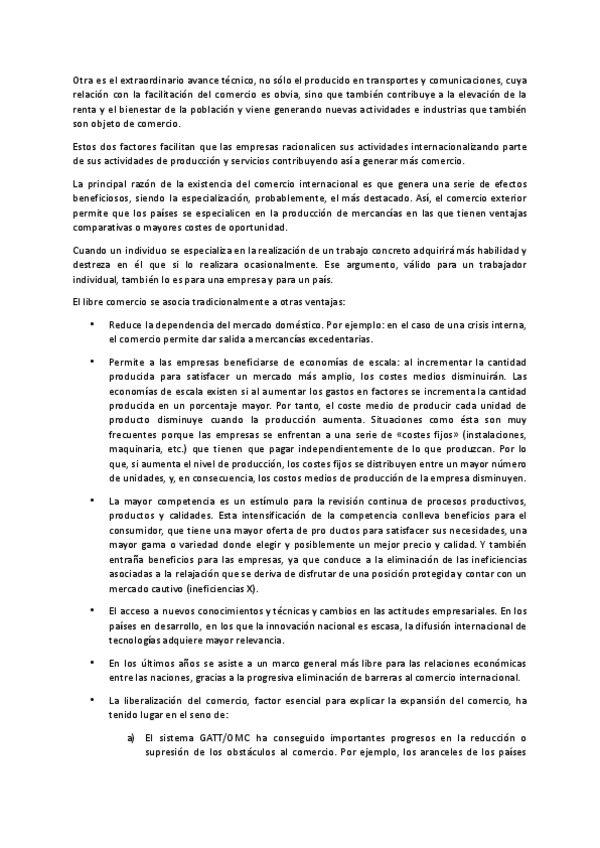 Otra es el extraordinario avance técnico, no sólo el producido en transportes y comunicaciones, cuya relación con la facilitación del comercio es obvia, sino que también contribuye a la elevación de la renta y el bienestar de la población y viene generando nuevas actividades e industrias que también son objeto de comercio.

Estos dos factores facilitan que las empresas racionalicen sus actividades internacionalizando parte de sus actividades de producción y servicios contribuyendo así a generar más comercio.

La principal razón de la existencia del comercio internacional es que genera una serie de efectos beneficiosos, siendo la especialización, probablemente, el más destacado. Así, el comercio exterior permite que los países se especialicen en la producción de mercancías en las que tienen ventajas comparativas o mayores costes de oportunidad.

Cuando un individuo se especializa en la realización de un trabajo concreto adquirirá más habilidad y destreza en él que si lo realizara ocasionalmente. Ese argumento, válido para un trabajador individual, también lo es para una empresa y para un país.

El libre comercio se asocia tradicionalmente a otras ventajas:

• Reduce la dependencia del mercado doméstico. Por ejemplo: en el caso de una crisis interna, el comercio permite dar salida a mercancías excedentarias.

• Permite a las empresas beneficiarse de economías de escala: al incrementar la cantidad producida para satisfacer un mercado más amplio, los costes medios disminuirán. Las economías de escala existen si al aumentar los gastos en factores se incrementa la cantidad producida en un porcentaje mayor. Por tanto, el coste medio de producir cada unidad de producto disminuye cuando la producción aumenta. Situaciones como ésta son muy frecuentes porque las empresas se enfrentan a una serie de «costes fijos» (instalaciones, maquinaria, etc.) que tienen que pagar independientemente de lo que produzcan. Por lo que, si aumenta el nivel de producción, los costes fijos se distribuyen entre un mayor número de unidades, y, en consecuencia, los costos medios de producción de la empresa disminuyen.

• La mayor competencia es un estímulo para la revisión continua de procesos productivos, productos y calidades. Esta intensificación de la competencia conlleva beneficios para el consumidor, que tiene una mayor oferta de pro ductos para satisfacer sus necesidades, una mayor gama o variedad donde elegir y posiblemente un mejor precio y calidad. Y también entraña beneficios para las empresas, ya que conduce a la eliminación de las ineficiencias asociadas a la relajación que se deriva de disfrutar de una posición protegida y contar con un mercado cautivo (ineficiencias X).

• El acceso a nuevos conocimientos y técnicas y cambios en las actitudes empresariales. En los países en desarrollo, en los que la innovación nacional es escasa, la difusión internacional de tecnologías adquiere mayor relevancia.

• En los últimos años se asiste a un marco general más libre para las relaciones económicas entre las naciones, gracias a la progresiva eliminación de barreras al comercio internacional.

• La liberalización del comercio, factor esencial para explicar la expansión del comercio, ha tenido lugar en el seno de:

a) El sistema GATT/OMC ha conseguido importantes progresos en la reducción o supresión de los obstáculos al comercio. Por ejemplo, los aranceles de los países